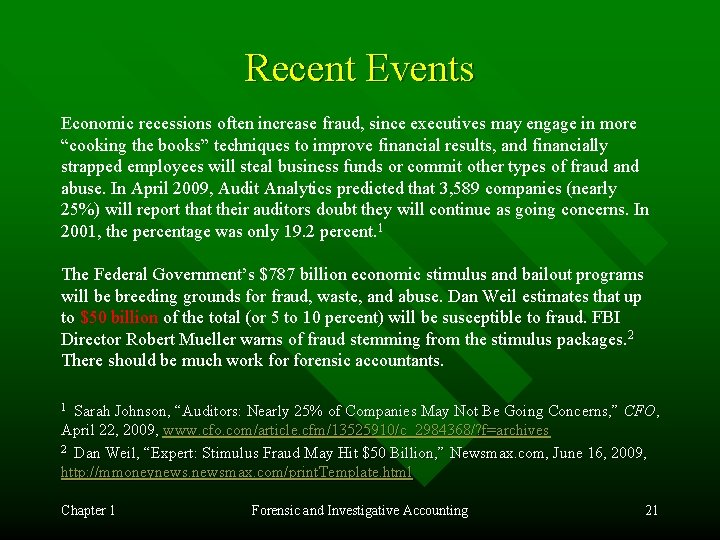 Recent Events

Economic recessions often increase fraud, since executives may engage in more “cooking the books” techniques to improve financial results, and financially strapped employees will steal business funds or commit other types of fraud and abuse. In April 2009, Audit Analytics predicted that 3,589 companies (nearly 25%) will report that their auditors doubt they will continue as going concerns. In 2001, the percentage was only 19.2 percent.$^1$

The Federal Government’s $787 billion economic stimulus and bailout programs will be breeding grounds for fraud, waste, and abuse. Dan Weil estimates that up to $50 billion of the total (or 5 to 10 percent) will be susceptible to fraud. FBI Director Robert Mueller warns of fraud stemming from the stimulus packages.$^2$ There should be much work for forensic accountants.

$^1$ Sarah Johnson, “Auditors: Nearly 25% of Companies May Not Be Going Concerns,” CFO, April 22, 2009, www.cfo.com/article.cfm/13525910/c_2984368/?f=archives

$^2$ Dan Weil, “Expert: Stimulus Fraud May Hit $50 Billion,” Newsmax.com, June 16, 2009, http://mmoneynews.newsmax.com/printTemplate.html

Chapter 1 Forensic and Investigative Accounting 21